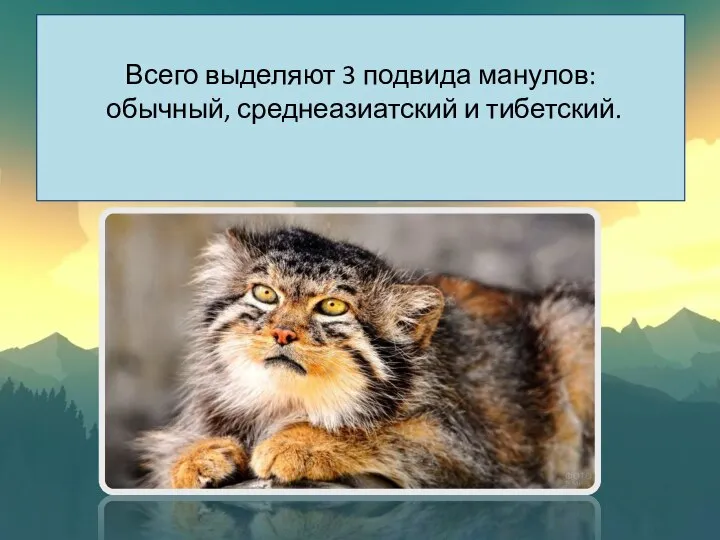 Всего выделяют 3 подвида манулов: обычный, среднеазиатский и тибетский.